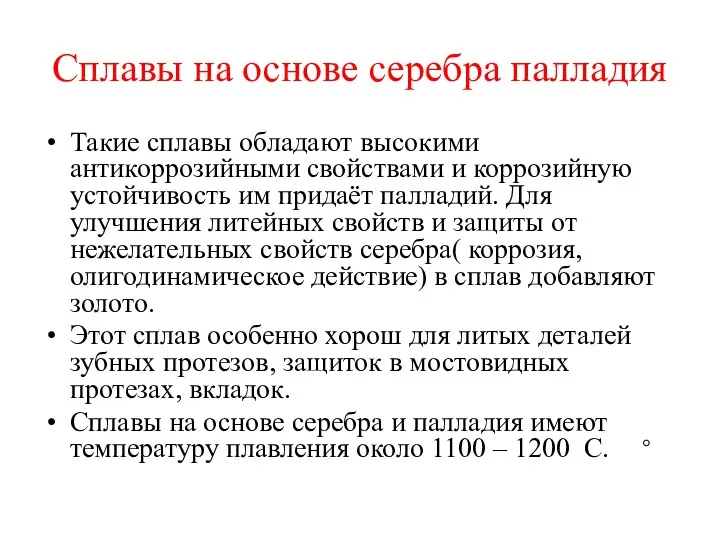 Сплавы на основе серебра палладия

• Такие сплавы обладают высокими антикоррозийными свойствами и коррозийную устойчивость им придаёт палладий. Для улучшения литейных свойств и защиты от нежелательных свойств серебра( коррозия, олигодинамическое действие) в сплав добавляют золото.
• Этот сплав особенно хорош для литых деталей зубных протезов, защиток в мостовидных протезах, вкладок.
• Сплавы на основе серебра и палладия имеют температуру плавления около 1100 – 1200 С. °